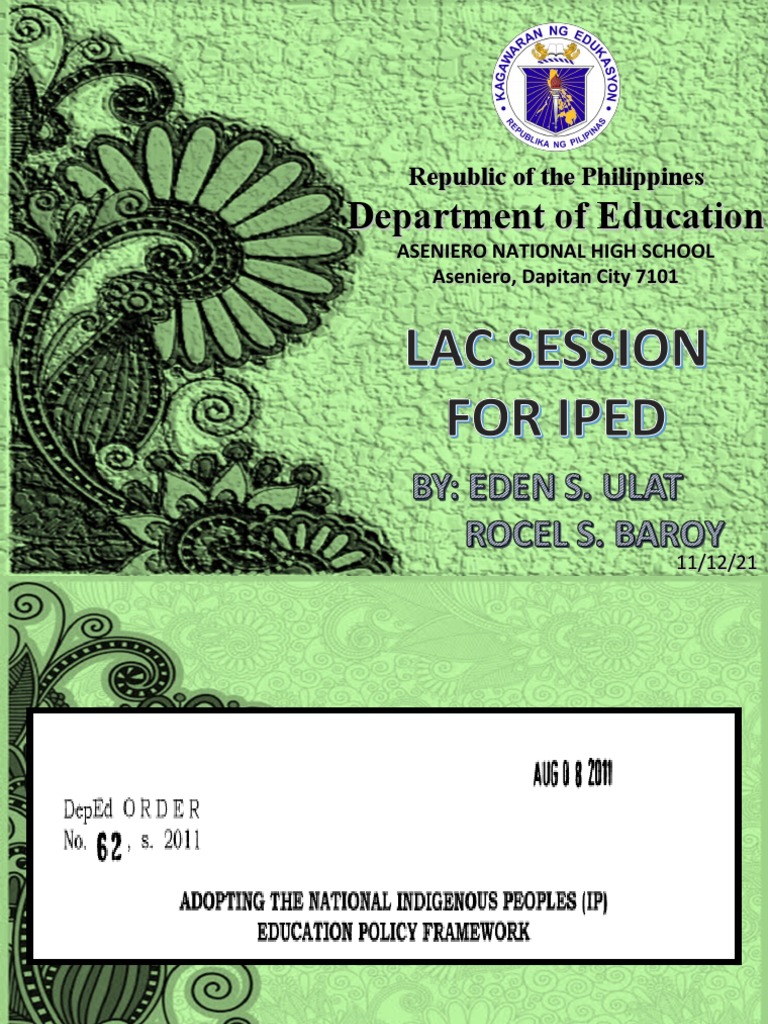 KAGAWARAN NG EDUKASYON
REPUBLIKA NG PILIPINAS

Republic of the Philippines
Department of Education
ASENIERO NATIONAL HIGH SCHOOL
Aseniero, Dapitan City 7101

LAC SESSION FOR IPED

BY: EDEN S. ULAT
ROCEL S. BAROY

11/12/21

AUG 0 8 2011

DepEd ORDER
No. 62, s. 2011

ADOPTING THE NATIONAL INDIGENOUS PEOPLES (IP) EDUCATION POLICY FRAMEWORK